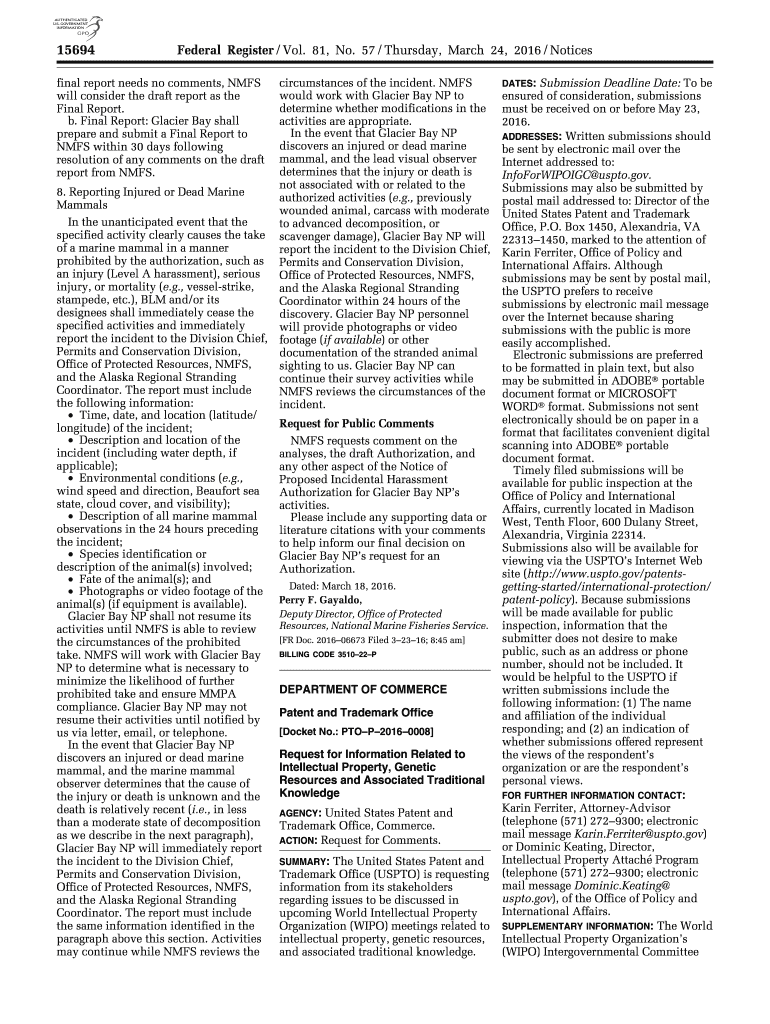 AUTHENTICATED U.S. GOVERNMENT INFORMATION GPO

15694 Federal Register / Vol. 81, No. 57 / Thursday, March 24, 2016 / Notices

final report needs no comments, NMFS will consider the draft report as the Final Report.

b. Final Report: Glacier Bay shall prepare and submit a Final Report to NMFS within 30 days following resolution of any comments on the draft report from NMFS.

8. Reporting Injured or Dead Marine Mammals

In the unanticipated event that the specified activity clearly causes the take of a marine mammal in a manner prohibited by the authorization, such as an injury (Level A harassment), serious injury, or mortality (e.g., vessel-strike, stampede, etc.), BLM and/or its designees shall immediately cease the specified activities and immediately report the incident to the Division Chief, Permits and Conservation Division, Office of Protected Resources, NMFS, and the Alaska Regional Stranding Coordinator. The report must include the following information:

• Time, date, and location (latitude/longitude) of the incident;

• Description and location of the incident (including water depth, if applicable);

• Environmental conditions (e.g., wind speed and direction, Beaufort sea state, cloud cover, and visibility);

• Description of all marine mammal observations in the 24 hours preceding the incident;

• Species identification or description of the animal(s) involved;

• Fate of the animal(s); and

• Photographs or video footage of the animal(s) (if equipment is available).

Glacier Bay NP shall not resume its activities until NMFS is able to review the circumstances of the prohibited take. NMFS will work with Glacier Bay NP to determine what is necessary to minimize the likelihood of further prohibited take and ensure MMPA compliance. Glacier Bay NP may not resume their activities until notified by us via letter, email, or telephone.

In the event that Glacier Bay NP discovers an injured or dead marine mammal, and the marine mammal observer determines that the cause of the injury or death is unknown and the death is relatively recent (i.e., in less than a moderate state of decomposition as we describe in the next paragraph), Glacier Bay NP will immediately report the incident to the Division Chief, Permits and Conservation Division, Office of Protected Resources, NMFS, and the Alaska Regional Stranding Coordinator. The report must include the same information identified in the paragraph above this section. Activities may continue while NMFS reviews the circumstances of the incident. NMFS would work with Glacier Bay NP to determine whether modifications in the activities are appropriate.

In the event that Glacier Bay NP discovers an injured or dead marine mammal, and the lead visual observer determines that the injury or death is not associated with or related to the authorized activities (e.g., previously wounded animal, carcass with moderate to advanced decomposition, or scavenger damage), Glacier Bay NP will report the incident to the Division Chief, Permits and Conservation Division, Office of Protected Resources, NMFS, and the Alaska Regional Stranding Coordinator within 24 hours of the discovery. Glacier Bay NP personnel will provide photographs or video footage (if available) or other documentation of the stranded animal sighting to us. Glacier Bay NP can continue their survey activities while NMFS reviews the circumstances of the incident.

Request for Public Comments

NMFS requests comment on the analyses, the draft Authorization, and any other aspect of the Notice of Proposed Incidental Harassment Authorization for Glacier Bay NP's activities.

Please include any supporting data or literature citations with your comments to help inform our final decision on Glacier Bay NP's request for an Authorization.

Dated: March 18, 2016.

Perry F. Gayaldo,

Deputy Director, Office of Protected Resources, National Marine Fisheries Service.

[FR Doc. 2016–06673 Filed 3–23–16; 8:45 am]

BILLING CODE 3510–22–P

DEPARTMENT OF COMMERCE

Patent and Trademark Office

[Docket No.: PTO–P–2016–0008]

Request for Information Related to Intellectual Property, Genetic Resources and Associated Traditional Knowledge

AGENCY: United States Patent and Trademark Office, Commerce.

ACTION: Request for Comments.

SUMMARY: The United States Patent and Trademark Office (USPTO) is requesting information from its stakeholders regarding issues to be discussed in upcoming World Intellectual Property Organization (WIPO) meetings related to intellectual property, genetic resources, and associated traditional knowledge.

DATES: Submission Deadline Date: To be ensured of consideration, submissions must be received on or before May 23, 2016.

ADDRESSES: Written submissions should be sent by electronic mail over the Internet addressed to: InfoForWIPOIGC@uspto.gov. Submissions may also be submitted by postal mail addressed to: Director of the United States Patent and Trademark Office, P.O. Box 1450, Alexandria, VA 22313–1450, marked to the attention of Karin Ferriter, Office of Policy and International Affairs. Although submissions may be sent by postal mail, the USPTO prefers to receive submissions by electronic mail message over the Internet because sharing submissions with the public is more easily accomplished.

Electronic submissions are preferred to be formatted in plain text, but also may be submitted in ADOBE® portable document format or MICROSOFT WORD® format. Submissions not sent electronically should be on paper in a format that facilitates convenient digital scanning into ADOBE® portable document format.

Timely filed submissions will be available for public inspection at the Office of Policy and International Affairs, currently located in Madison West, Tenth Floor, 600 Dulany Street, Alexandria, Virginia 22314. Submissions also will be available for viewing via the USPTO's Internet Web site (http://www.uspto.gov/patents-getting-started/international-protection/patent-policy). Because submissions will be made available for public inspection, information that the submitter does not desire to make public, such as an address or phone number, should not be included. It would be helpful to the USPTO if written submissions include the following information: (1) The name and affiliation of the individual responding; and (2) an indication of whether submissions offered represent the views of the respondent's organization or are the respondent's personal views.

FOR FURTHER INFORMATION CONTACT: Karin Ferriter, Attorney-Advisor (telephone (571) 272–9300; electronic mail message Karin.Ferriter@uspto.gov) or Dominic Keating, Director, Intellectual Property Attaché Program (telephone (571) 272–9300; electronic mail message Dominic.Keating@uspto.gov), of the Office of Policy and International Affairs.

SUPPLEMENTARY INFORMATION: The World Intellectual Property Organization's (WIPO) Intergovernmental Committee